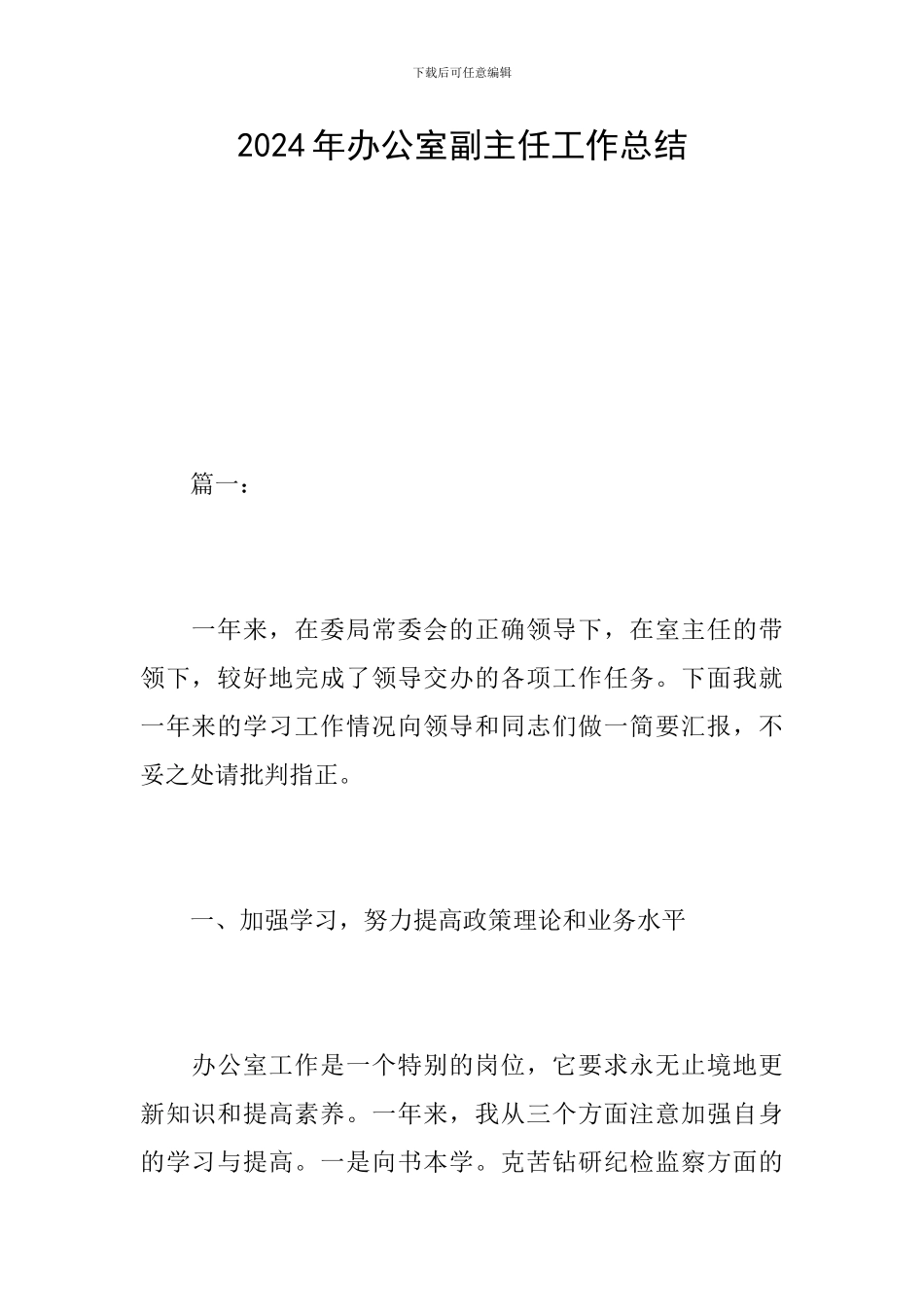 下载后可任意编辑

2024年办公室副主任工作总结

篇一：

一年来，在委局常委会的正确领导下，在室主任的带领下，较好地完成了领导交办的各项工作任务。下面我就一年来的学习工作情况向领导和同志们做一简要汇报，不妥之处请批判指正。

一、加强学习，努力提高政策理论和业务水平

办公室工作是一个特别的岗位，它要求永无止境地更新知识和提高素养。一年来，我从三个方面注意加强自身的学习与提高。一是向书本学。克苦钻研纪检监察方面的